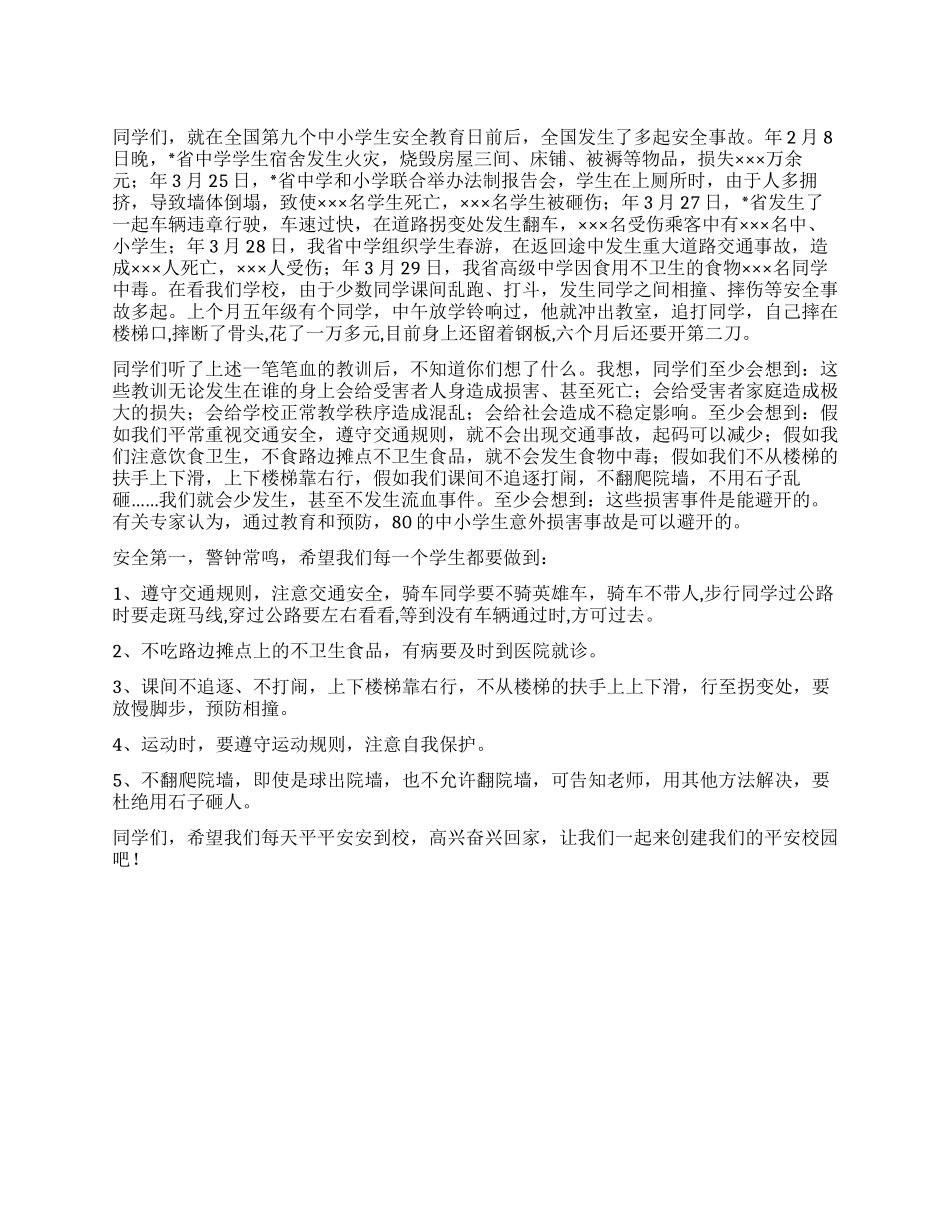 同学们，就在全国第九个中小学生安全教育日前后，全国发生了多起安全事故。年2月8日晚，*省中学学生宿舍发生火灾，烧毁房屋三间、床铺、被褥等物品，损失×××万余元；年3月25日，*省中学和小学联合举办法制报告会，学生在上厕所时，由于人多拥挤，导致墙体倒塌，致使×××名学生死亡，×××名学生被砸伤；年3月27日，*省发生了一起车辆违章行驶，车速过快，在道路拐变处发生翻车，×××名受伤乘客中有×××名中、小学生；年3月28日，我省中学组织学生春游，在返回途中发生重大道路交通事故，造成×××人死亡，×××人受伤；年3月29日，我省高级中学因食用不卫生的食物×××名同学中毒。在看我们学校，由于少数同学课间乱跑、打斗，发生同学之间相撞、摔伤等安全事故多起。上个月五年级有个同学，中午放学铃响过，他就冲出教室，追打同学，自己摔在楼梯口,摔断了骨头,花了一万多元,目前身上还留着钢板,六个月后还要开第二刀。

同学们听了上述一笔笔血的教训后，不知道你们想了什么。我想，同学们至少会想到：这些教训无论发生在谁的身上会给受害者人身造成损害、甚至死亡；会给受害者家庭造成极大的损失；会给学校正常教学秩序造成混乱；会给社会造成不稳定影响。至少会想到：假如我们平常重视交通安全，遵守交通规则，就不会出现交通事故，起码可以减少；假如我们注意饮食卫生，不食路边摊点不卫生食品，就不会发生食物中毒；假如我们不从楼梯的扶手上下滑，上下楼梯靠右行，假如我们课间不追逐打闹，不翻爬院墙，不用石子乱砸......我们就会少发生，甚至不发生流血事件。至少会想到：这些损害事件是能避开的。有关专家认为，通过教育和预防，80的中小学生意外损害事故是可以避开的。

安全第一，警钟常鸣，希望我们每一个学生都要做到：

1、遵守交通规则，注意交通安全，骑车同学要不骑英雄车，骑车不带人,步行同学过公路时要走斑马线,穿过公路要左右看看,等到没有车辆通过时,方可过去。

2、不吃路边摊点上的不卫生食品，有病要及时到医院就诊。

3、课间不追逐、不打闹，上下楼梯靠右行，不从楼梯的扶手上上下滑，行至拐变处，要放慢脚步，预防相撞。

4、运动时，要遵守运动规则，注意自我保护。

5、不翻爬院墙，即使是球出院墙，也不允许翻院墙，可告知老师，用其他方法解决，要杜绝用石子砸人。

同学们，希望我们每天平平安安到校，高兴奋兴回家，让我们一起来创建我们的平安校园吧！